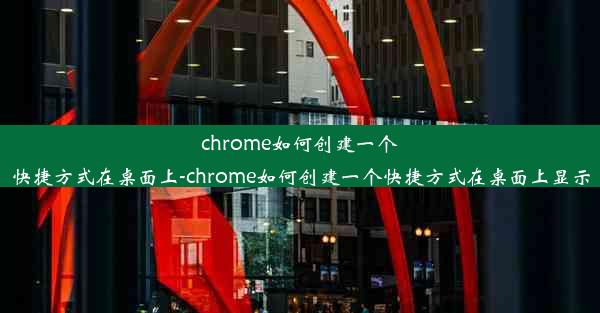 chrome如何创建一个快捷方式在桌面上-chrome如何创建一个快捷方式在桌面上显示